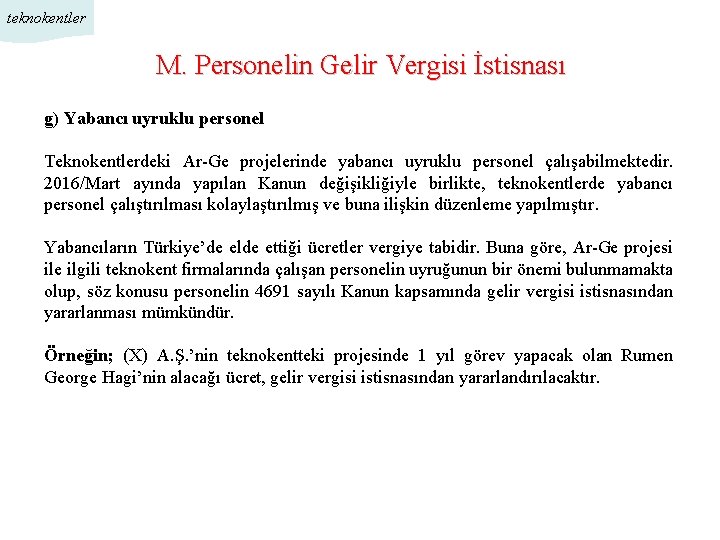 teknokentler

M. Personelin Gelir Vergisi İstisnası

g) Yabancı uyruklu personel

Teknokentlerdeki Ar-Ge projelerinde yabancı uyruklu personel çalışabilmektedir. 2016/Mart ayında yapılan Kanun değişikliğiyle birlikte, teknokentlerde yabancı personel çalıştırılması kolaylaştırılmış ve buna ilişkin düzenleme yapılmıştır.

Yabancıların Türkiye'de elde ettiği ücretler vergiye tabidir. Buna göre, Ar-Ge projesi ile ilgili teknokent firmalarında çalışan personelin uyruğunun bir önemi bulunmamakta olup, söz konusu personelin 4691 sayılı Kanun kapsamında gelir vergisi istisnasından yararlanması mümkündür.

Örneğin; (X) A.Ş.'nin teknokentteki projesinde 1 yıl görev yapacak olan Rumen George Hagi'nin alacağı ücret, gelir vergisi istisnasından yararlandırılacaktır.